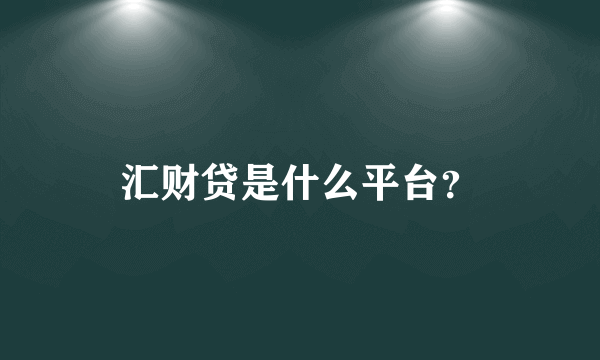 汇财贷是什么平台?